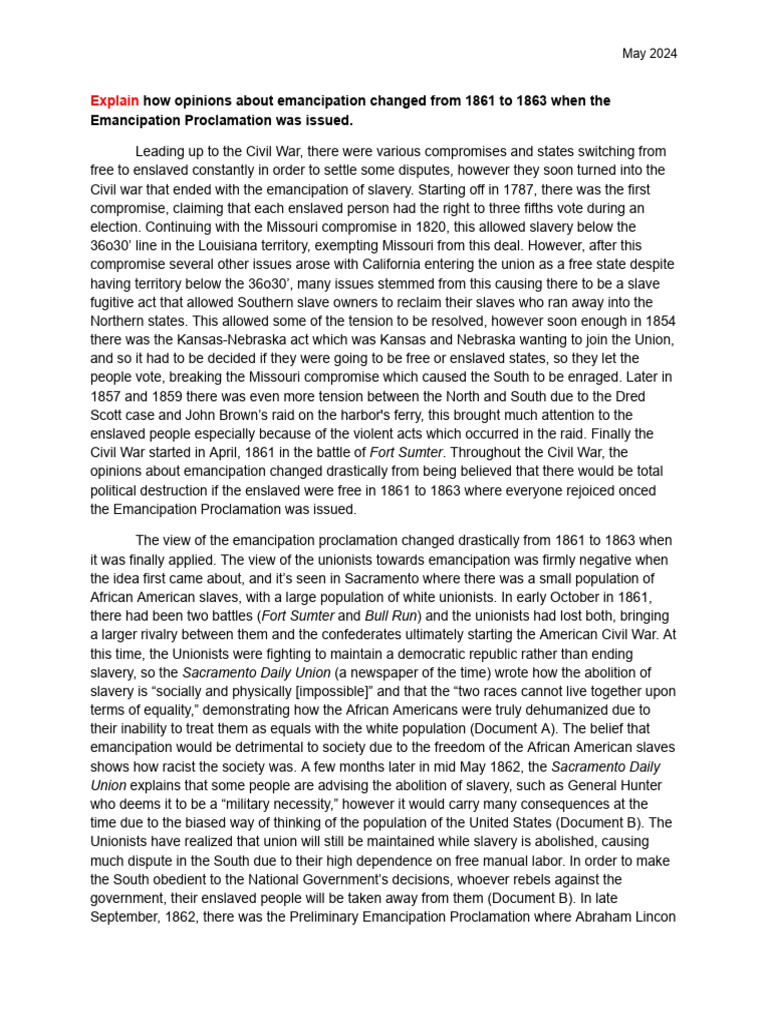 May 2024

Explain how opinions about emancipation changed from 1861 to 1863 when the Emancipation Proclamation was issued.

Leading up to the Civil War, there were various compromises and states switching from free to enslaved constantly in order to settle some disputes, however they soon turned into the Civil war that ended with the emancipation of slavery. Starting off in 1787, there was the first compromise, claiming that each enslaved person had the right to three fifths vote during an election. Continuing with the Missouri compromise in 1820, this allowed slavery below the 36o30' line in the Louisiana territory, exempting Missouri from this deal. However, after this compromise several other issues arose with California entering the union as a free state despite having territory below the 36o30', many issues stemmed from this causing there to be a slave fugitive act that allowed Southern slave owners to reclaim their slaves who ran away into the Northern states. This allowed some of the tension to be resolved, however soon enough in 1854 there was the Kansas-Nebraska act which was Kansas and Nebraska wanting to join the Union, and so it had to be decided if they were going to be free or enslaved states, so they let the people vote, breaking the Missouri compromise which caused the South to be enraged. Later in 1857 and 1859 there was even more tension between the North and South due to the Dred Scott case and John Brown's raid on the harbor's ferry, this brought much attention to the enslaved people especially because of the violent acts which occurred in the raid. Finally the Civil War started in April, 1861 in the battle of Fort Sumter. Throughout the Civil War, the opinions about emancipation changed drastically from being believed that there would be total political destruction if the enslaved were free in 1861 to 1863 where everyone rejoiced onced the Emancipation Proclamation was issued.

The view of the emancipation proclamation changed drastically from 1861 to 1863 when it was finally applied. The view of the unionists towards emancipation was firmly negative when the idea first came about, and it's seen in Sacramento where there was a small population of African American slaves, with a large population of white unionists. In early October in 1861, there had been two battles (Fort Sumter and Bull Run) and the unionists had lost both, bringing a larger rivalry between them and the confederates ultimately starting the American Civil War. At this time, the Unionists were fighting to maintain a democratic republic rather than ending slavery, so the Sacramento Daily Union (a newspaper of the time) wrote how the abolition of slavery is "socially and physically [impossible]" and that the "two races cannot live together upon terms of equality," demonstrating how the African Americans were truly dehumanized due to their inability to treat them as equals with the white population (Document A). The belief that emancipation would be detrimental to society due to the freedom of the African American slaves shows how racist the society was. A few months later in mid May 1862, the Sacramento Daily Union explains that some people are advising the abolition of slavery, such as General Hunter who deems it to be a "military necessity," however it would carry many consequences at the time due to the biased way of thinking of the population of the United States (Document B). The Unionists have realized that union will still be maintained while slavery is abolished, causing much dispute in the South due to their high dependence on free manual labor. In order to make the South obedient to the National Government's decisions, whoever rebels against the government, their enslaved people will be taken away from them (Document B). In late September, 1862, there was the Preliminary Emancipation Proclamation where Abraham Lincon